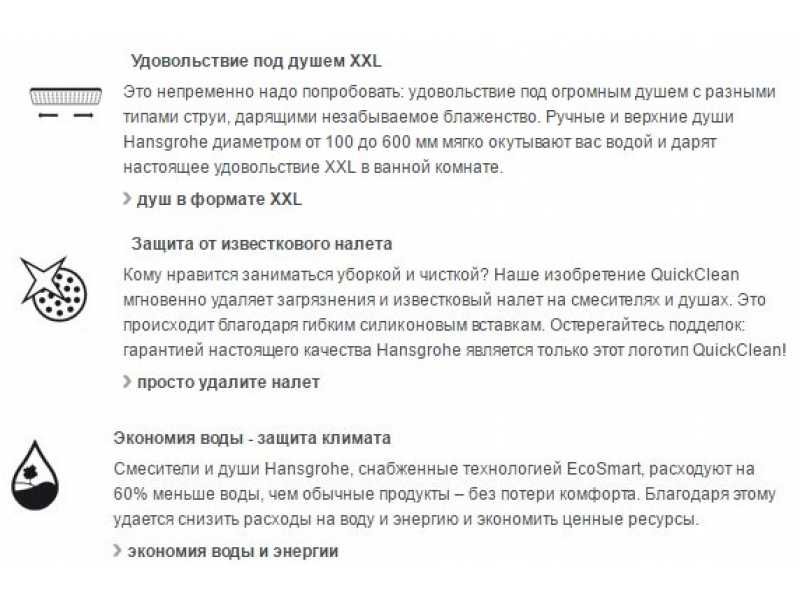 Удовольствие под душем XXL

Это непременно надо попробовать: удовольствие под огромным душем с разными типами струи, дарящими незабываемое блаженство. Ручные и верхние души Hansgrohe диаметром от 100 до 600 мм мягко окутывают вас водой и дарят настоящее удовольствие XXL в ванной комнате.

› душ в формате XXL

Защита от известкового налета

Кому нравится заниматься уборкой и чисткой? Наше изобретение QuickClean мгновенно удаляет загрязнения и известковый налет на смесителях и душах. Это происходит благодаря гибким силиконовым вставкам. Остерегайтесь подделок: гарантией настоящего качества Hansgrohe является только этот логотип QuickClean!

› просто удалите налет

Экономия воды - защита климата

Смесители и души Hansgrohe, снабженные технологией EcoSmart, расходуют на 60% меньше воды, чем обычные продукты – без потери комфорта. Благодаря этому удается снизить расходы на воду и энергию и экономить ценные ресурсы.

› экономия воды и энергии